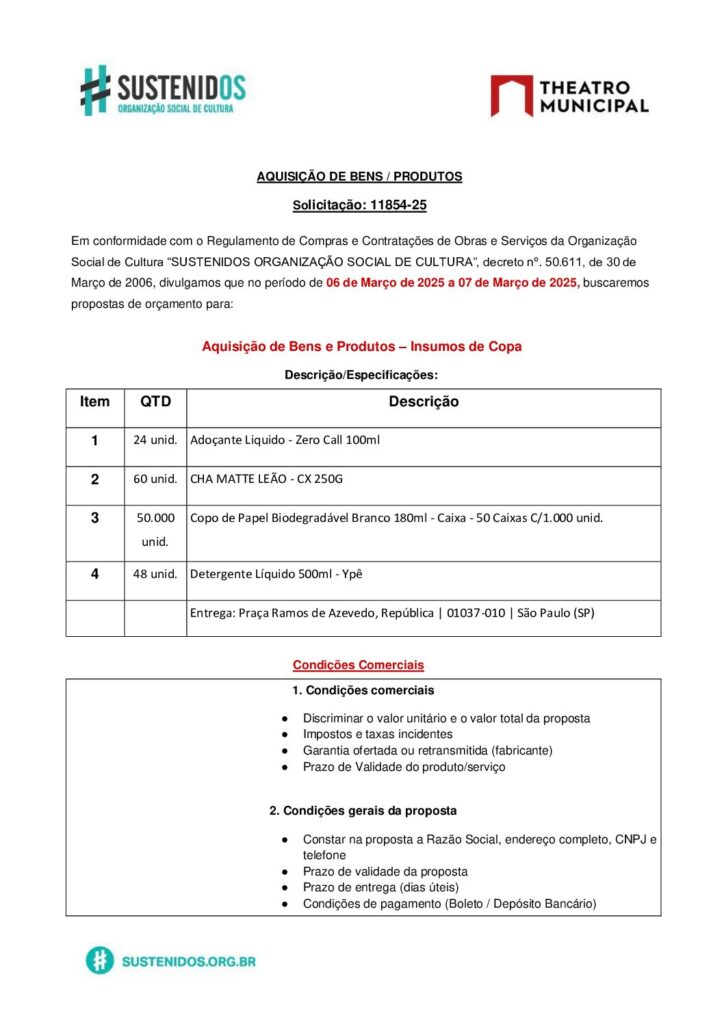 SUSTENIDOS
ORGANIZAÇÃO SOCIAL DE CULTURA

THEATRO MUNICIPAL

AQUISIÇÃO DE BENS / PRODUTOS

Solicitação: 11854-25

Em conformidade com o Regulamento de Compras e Contratações de Obras e Serviços da Organização Social de Cultura "SUSTENIDOS ORGANIZAÇÃO SOCIAL DE CULTURA", decreto nº. 50.611, de 30 de Março de 2006, divulgamos que no período de 06 de Março de 2025 a 07 de Março de 2025, buscaremos propostas de orçamento para:

Aquisição de Bens e Produtos – Insumos de Copa

Descrição/Especificações:

| Item | QTD | Descrição |
|---|---|---|
| 1 | 24 unid. | Adoçante Liquido - Zero Call 100ml |
| 2 | 60 unid. | CHA MATTE LEÃO - CX 250G |
| 3 | 50.000 unid. | Copo de Papel Biodegradável Branco 180ml - Caixa - 50 Caixas C/1.000 unid. |
| 4 | 48 unid. | Detergente Líquido 500ml - Ypê |
| | | Entrega: Praça Ramos de Azevedo, República \| 01037-010 \| São Paulo (SP) |

Condições Comerciais

1. Condições comerciais

• Discriminar o valor unitário e o valor total da proposta
• Impostos e taxas incidentes
• Garantia ofertada ou retransmitida (fabricante)
• Prazo de Validade do produto/serviço

2. Condições gerais da proposta

• Constar na proposta a Razão Social, endereço completo, CNPJ e telefone
• Prazo de validade da proposta
• Prazo de entrega (dias úteis)
• Condições de pagamento (Boleto / Depósito Bancário)

SUSTENIDOS.ORG.BR